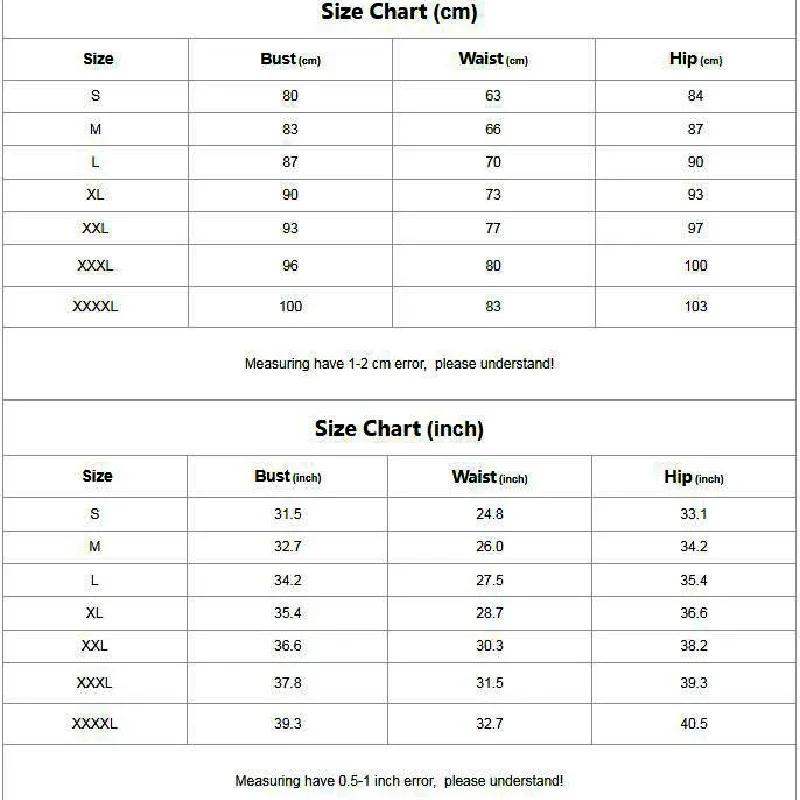 Size Chart (cm)

| Size | Bust (cm) | Waist (cm) | Hip (cm) |
|---|---|---|---|
| S | 80 | 63 | 84 |
| M | 83 | 66 | 87 |
| L | 87 | 70 | 90 |
| XL | 90 | 73 | 93 |
| XXL | 93 | 77 | 97 |
| XXXL | 96 | 80 | 100 |
| XXXXL | 100 | 83 | 103 |

Measuring have 1-2 cm error, please understand!

Size Chart (inch)

| Size | Bust (inch) | Waist (inch) | Hip (inch) |
|---|---|---|---|
| S | 31.5 | 24.8 | 33.1 |
| M | 32.7 | 26.0 | 34.2 |
| L | 34.2 | 27.5 | 35.4 |
| XL | 35.4 | 28.7 | 36.6 |
| XXL | 36.6 | 30.3 | 38.2 |
| XXXL | 37.8 | 31.5 | 39.3 |
| XXXXL | 39.3 | 32.7 | 40.5 |

Measuring have 0.5-1 inch error, please understand!